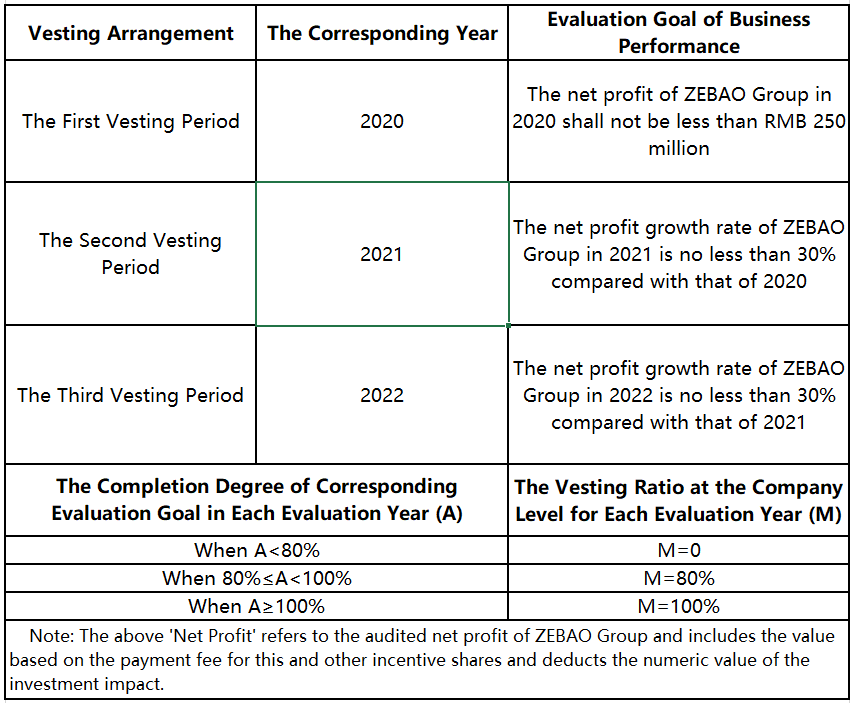 | Vesting Arrangement | The Corresponding Year | Evaluation Goal of Business Performance |
|---|---|---|
| The First Vesting Period | 2020 | The net profit of ZEBAO Group in 2020 shall not be less than RMB 250 million |
| The Second Vesting Period | 2021 | The net profit growth rate of ZEBAO Group in 2021 is no less than 30% compared with that of 2020 |
| The Third Vesting Period | 2022 | The net profit growth rate of ZEBAO Group in 2022 is no less than 30% compared with that of 2021 |

| The Completion Degree of Corresponding Evaluation Goal in Each Evaluation Year (A) | The Vesting Ratio at the Company Level for Each Evaluation Year (M) |
|---|---|
| When A<80% | M=0 |
| When 80%≤A<100% | M=80% |
| When A≥100% | M=100% |

Note: The above 'Net Profit' refers to the audited net profit of ZEBAO Group and includes the value based on the payment fee for this and other incentive shares and deducts the numeric value of the investment impact.